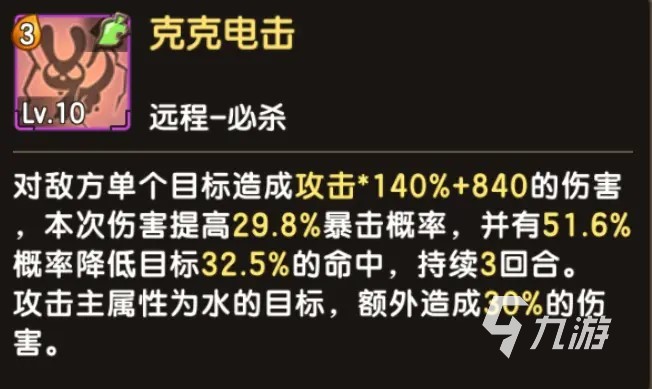 3
Lv.10
克克电击
远程-必杀

对敌方单个目标造成攻击*140%+840的伤害，本次伤害提高29.8%暴击概率，并有51.6%概率降低目标32.5%的命中，持续3回合。攻击主属性为水的目标，额外造成30%的伤害。

九游